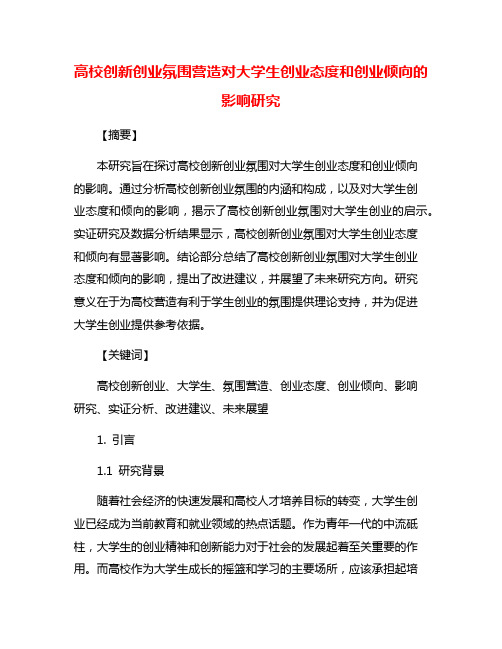 高校创新创业氛围营造对大学生创业态度和创业倾向的影响研究

【摘要】

本研究旨在探讨高校创新创业氛围对大学生创业态度和创业倾向的影响。通过分析高校创新创业氛围的内涵和构成，以及对大学生创业态度和倾向的影响，揭示了高校创新创业氛围对大学生创业的启示。实证研究及数据分析结果显示，高校创新创业氛围对大学生创业态度和倾向有显著影响。结论部分总结了高校创新创业氛围对大学生创业态度和倾向的影响，提出了改进建议，并展望了未来研究方向。研究意义在于为高校营造有利于学生创业的氛围提供理论支持，并为促进大学生创业提供参考依据。

【关键词】

高校创新创业、大学生、氛围营造、创业态度、创业倾向、影响研究、实证分析、改进建议、未来展望

1. 引言

1.1 研究背景

随着社会经济的快速发展和高校人才培养目标的转变，大学生创业已经成为当前教育和就业领域的热点话题。作为青年一代的中流砥柱，大学生的创业精神和创新能力对于社会的发展起着至关重要的作用。而高校作为大学生成长的摇篮和学习的主要场所，应该承担起培